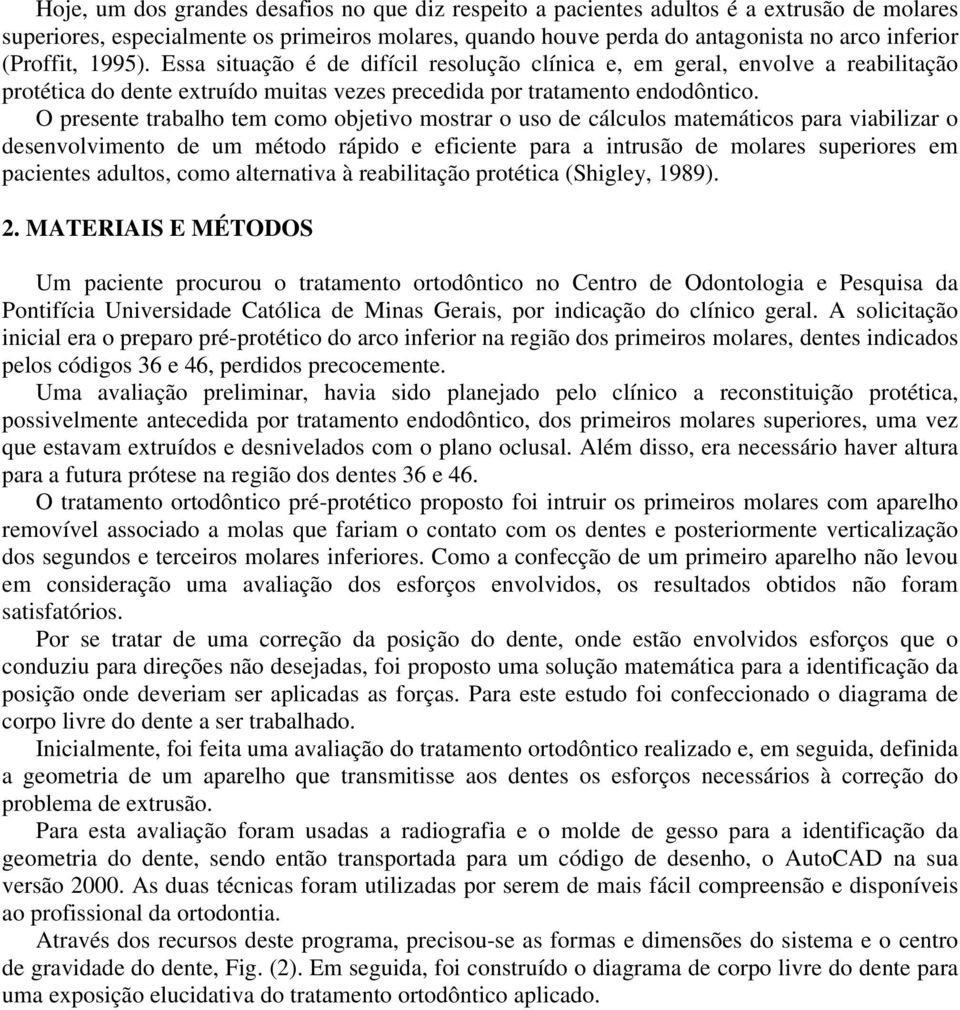 Hoje, um dos grandes desafios no que diz respeito a pacientes adultos é a extrusão de molares superiores, especialmente os primeiros molares, quando houve perda do antagonista no arco inferior (Proffit, 1995). Essa situação é de difícil resolução clínica e, em geral, envolve a reabilitação protética do dente extruído muitas vezes precedida por tratamento endodôntico.

O presente trabalho tem como objetivo mostrar o uso de cálculos matemáticos para viabilizar o desenvolvimento de um método rápido e eficiente para a intrusão de molares superiores em pacientes adultos, como alternativa à reabilitação protética (Shigley, 1989).

2. MATERIAIS E MÉTODOS

Um paciente procurou o tratamento ortodôntico no Centro de Odontologia e Pesquisa da Pontifícia Universidade Católica de Minas Gerais, por indicação do clínico geral. A solicitação inicial era o preparo pré-protético do arco inferior na região dos primeiros molares, dentes indicados pelos códigos 36 e 46, perdidos precocemente.

Uma avaliação preliminar, havia sido planejado pelo clínico a reconstituição protética, possivelmente antecedida por tratamento endodôntico, dos primeiros molares superiores, uma vez que estavam extruídos e desnivelados com o plano oclusal. Além disso, era necessário haver altura para a futura prótese na região dos dentes 36 e 46.

O tratamento ortodôntico pré-protético proposto foi intruir os primeiros molares com aparelho removível associado a molas que fariam o contato com os dentes e posteriormente verticalização dos segundos e terceiros molares inferiores. Como a confecção de um primeiro aparelho não levou em consideração uma avaliação dos esforços envolvidos, os resultados obtidos não foram satisfatórios.

Por se tratar de uma correção da posição do dente, onde estão envolvidos esforços que o conduziu para direções não desejadas, foi proposto uma solução matemática para a identificação da posição onde deveriam ser aplicadas as forças. Para este estudo foi confeccionado o diagrama de corpo livre do dente a ser trabalhado.

Inicialmente, foi feita uma avaliação do tratamento ortodôntico realizado e, em seguida, definida a geometria de um aparelho que transmitisse aos dentes os esforços necessários à correção do problema de extrusão.

Para esta avaliação foram usadas a radiografia e o molde de gesso para a identificação da geometria do dente, sendo então transportada para um código de desenho, o AutoCAD na sua versão 2000. As duas técnicas foram utilizadas por serem de mais fácil compreensão e disponíveis ao profissional da ortodontia.

Através dos recursos deste programa, precisou-se as formas e dimensões do sistema e o centro de gravidade do dente, Fig. (2). Em seguida, foi construído o diagrama de corpo livre do dente para uma exposição elucidativa do tratamento ortodôntico aplicado.